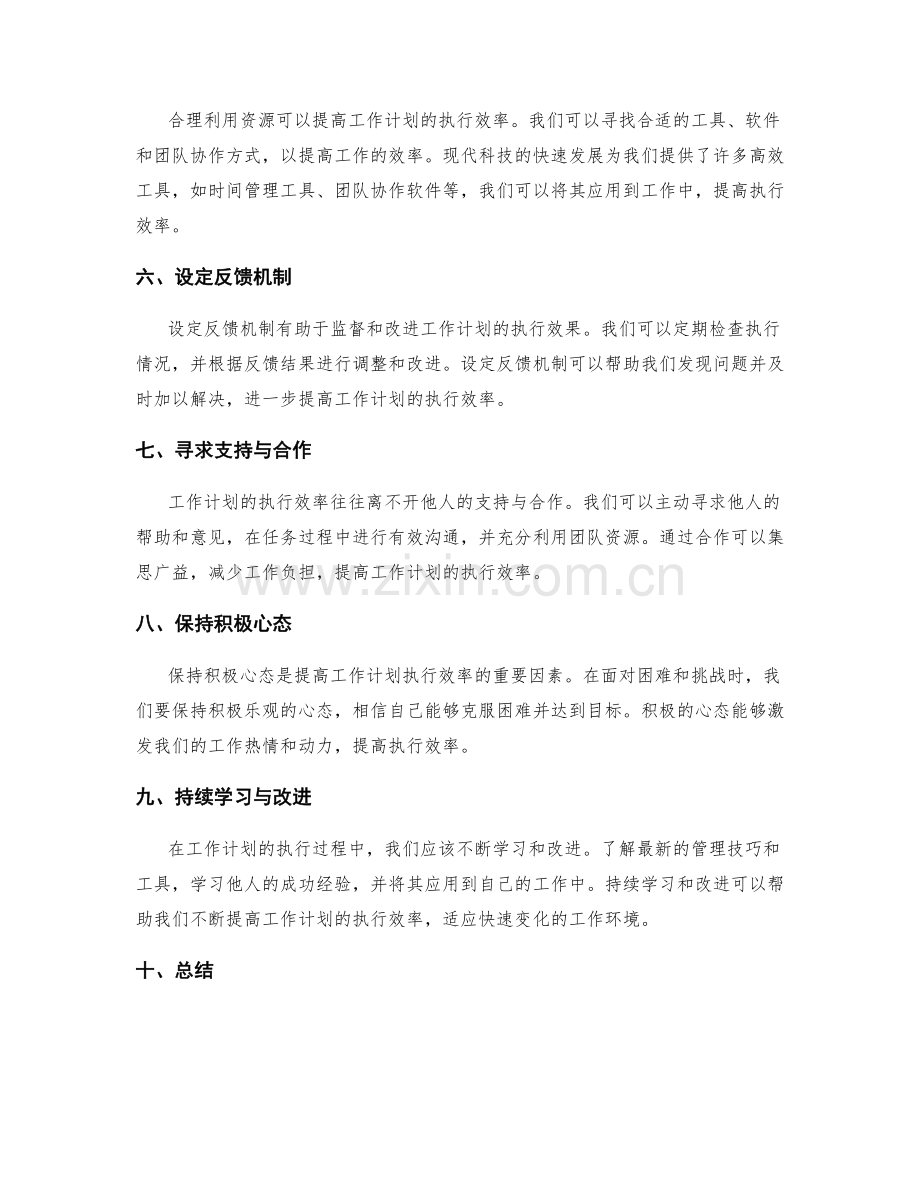 合理利用资源可以提高工作计划的执行效率。我们可以寻找合适的工具、软件和团队协作方式，以提高工作的效率。现代科技的快速发展为我们提供了许多高效工具，如时间管理工具、团队协作软件等，我们可以将其应用到工作中，提高执行效率。

六、设定反馈机制

设定反馈机制有助于监督和改进工作计划的执行效果。我们可以定期检查执行情况，并根据反馈结果进行调整和改进。设定反馈机制可以帮助我们发现问题并及时加以解决，进一步提高工作计划的执行效率。

七、寻求支持与合作

工作计划的执行效率往往离不开他人的支持与合作。我们可以主动寻求他人的帮助和意见，在任务过程中进行有效沟通，并充分利用团队资源。通过合作可以集思广益，减少工作负担，提高工作计划的执行效率。

八、保持积极心态

保持积极心态是提高工作计划执行效率的重要因素。在面对困难和挑战时，我们要保持积极乐观的心态，相信自己能够克服困难并达到目标。积极的心态能够激发我们的工作热情和动力，提高执行效率。

九、持续学习与改进

在工作计划的执行过程中，我们应该不断学习和改进。了解最新的管理技巧和工具，学习他人的成功经验，并将其应用到自己的工作中。持续学习和改进可以帮助我们不断提高工作计划的执行效率，适应快速变化的工作环境。

十、总结

www.zixin.com.cn